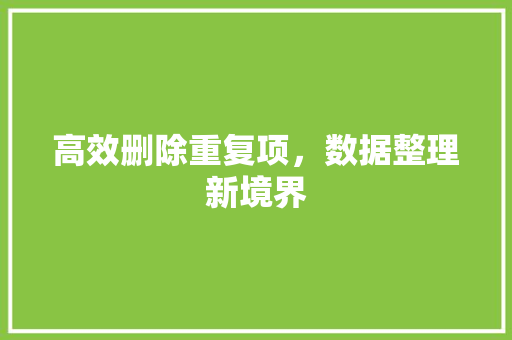 高效删除重复项，数据整理新境界